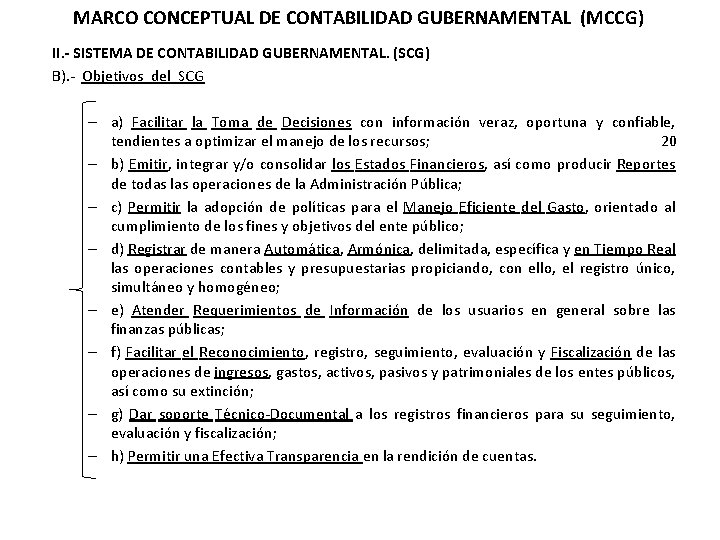 MARCO CONCEPTUAL DE CONTABILIDAD GUBERNAMENTAL (MCCG)

II.- SISTEMA DE CONTABILIDAD GUBERNAMENTAL. (SCG)

B).- Objetivos del SCG

– a) Facilitar la Toma de Decisiones con información veraz, oportuna y confiable, tendientes a optimizar el manejo de los recursos; 20

– b) Emitir, integrar y/o consolidar los Estados Financieros, así como producir Reportes de todas las operaciones de la Administración Pública;

– c) Permitir la adopción de políticas para el Manejo Eficiente del Gasto, orientado al cumplimiento de los fines y objetivos del ente público;

– d) Registrar de manera Automática, Armónica, delimitada, específica y en Tiempo Real las operaciones contables y presupuestarias propiciando, con ello, el registro único, simultáneo y homogéneo;

– e) Atender Requerimientos de Información de los usuarios en general sobre las finanzas públicas;

– f) Facilitar el Reconocimiento, registro, seguimiento, evaluación y Fiscalización de las operaciones de ingresos, gastos, activos, pasivos y patrimoniales de los entes públicos, así como su extinción;

– g) Dar soporte Técnico-Documental a los registros financieros para su seguimiento, evaluación y fiscalización;

– h) Permitir una Efectiva Transparencia en la rendición de cuentas.